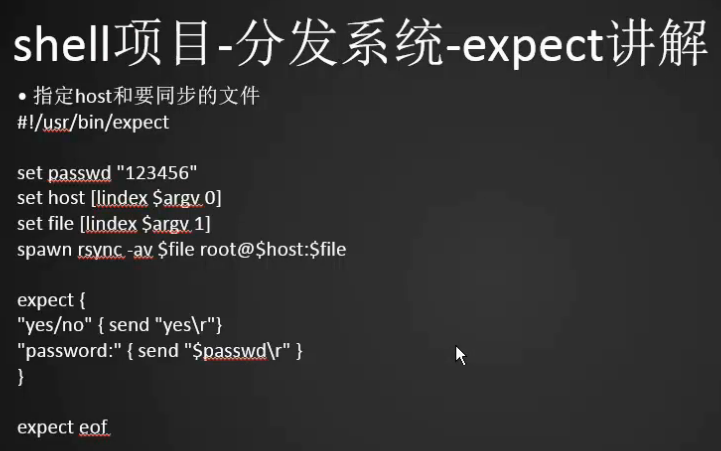 shell项目-分发系统-expect讲解

• 指定host和要同步的文件
#!/usr/bin/expect

set passwd "123456"
set host [lindex $argv 0]
set file [lindex $argv 1]
spawn rsync -av $file root@$host:$file

expect {
"yes/no" { send "yes\r"}
"password:" { send "$passwd\r" }
}

expect eof